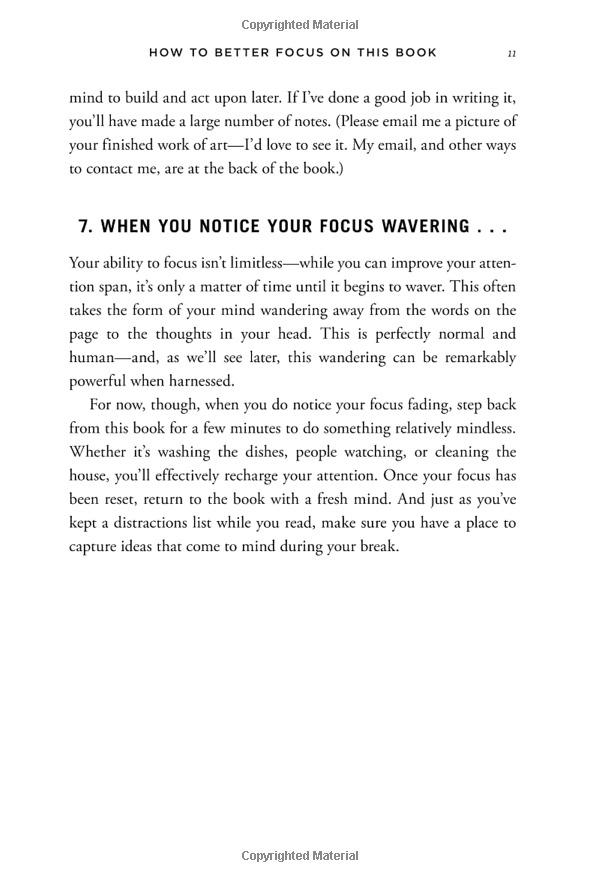 Copyrighted Material

HOW TO BETTER FOCUS ON THIS BOOK 11

mind to build and act upon later. If I've done a good job in writing it, you'll have made a large number of notes. (Please email me a picture of your finished work of art—I'd love to see it. My email, and other ways to contact me, are at the back of the book.)

7. WHEN YOU NOTICE YOUR FOCUS WAVERING . . .

Your ability to focus isn't limitless—while you can improve your attention span, it's only a matter of time until it begins to waver. This often takes the form of your mind wandering away from the words on the page to the thoughts in your head. This is perfectly normal and human—and, as we'll see later, this wandering can be remarkably powerful when harnessed.

For now, though, when you do notice your focus fading, step back from this book for a few minutes to do something relatively mindless. Whether it's washing the dishes, people watching, or cleaning the house, you'll effectively recharge your attention. Once your focus has been reset, return to the book with a fresh mind. And just as you've kept a distractions list while you read, make sure you have a place to capture ideas that come to mind during your break.

Copyrighted Material